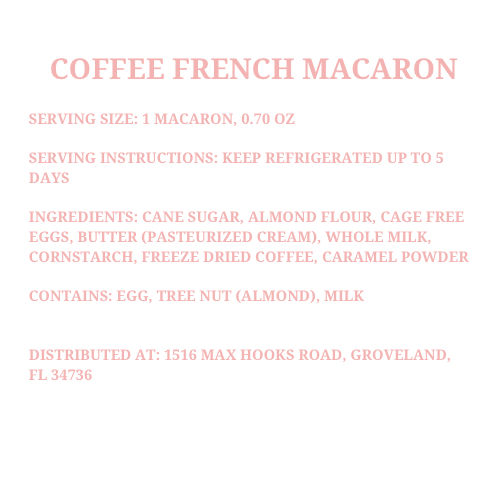 COFFEE FRENCH MACARON

SERVING SIZE: 1 MACARON, 0.70 OZ

SERVING INSTRUCTIONS: KEEP REFRIGERATED UP TO 5 DAYS

INGREDIENTS: CANE SUGAR, ALMOND FLOUR, CAGE FREE EGGS, BUTTER (PASTEURIZED CREAM), WHOLE MILK, CORNSTARCH, FREEZE DRIED COFFEE, CARAMEL POWDER

CONTAINS: EGG, TREE NUT (ALMOND), MILK

DISTRIBUTED AT: 1516 MAX HOOKS ROAD, GROVELAND, FL 34736